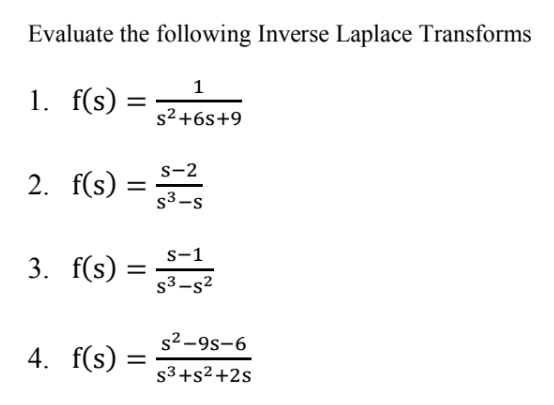 Evaluate the following Inverse Laplace Transforms

1. $f(s) = \frac{1}{s^2+6s+9}$

2. $f(s) = \frac{s-2}{s^3-s}$

3. $f(s) = \frac{s-1}{s^3-s^2}$

4. $f(s) = \frac{s^2-9s-6}{s^3+s^2+2s}$